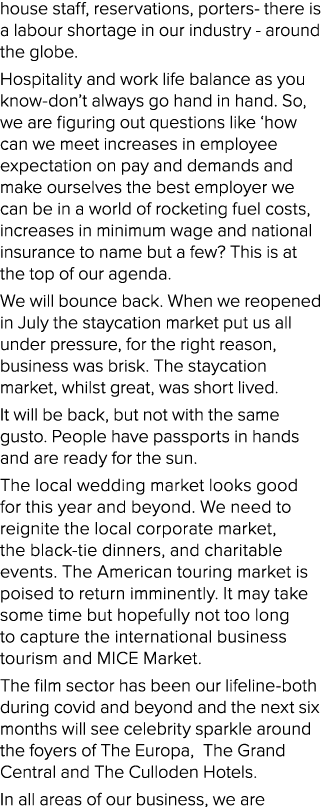 house staff, reservations, porters- there is a labour shortage in our industry - around the globe.

Hospitality and work life balance as you know-don't always go hand in hand. So, we are figuring out questions like 'how can we meet increases in employee expectation on pay and demands and make ourselves the best employer we can be in a world of rocketing fuel costs, increases in minimum wage and national insurance to name but a few? This is at the top of our agenda.

We will bounce back. When we reopened in July the staycation market put us all under pressure, for the right reason, business was brisk. The staycation market, whilst great, was short lived.

It will be back, but not with the same gusto. People have passports in hands and are ready for the sun.

The local wedding market looks good for this year and beyond. We need to reignite the local corporate market, the black-tie dinners, and charitable events. The American touring market is poised to return imminently. It may take some time but hopefully not too long to capture the international business tourism and MICE Market.

The film sector has been our lifeline-both during covid and beyond and the next six months will see celebrity sparkle around the foyers of The Europa, The Grand Central and The Culloden Hotels.

In all areas of our business, we are